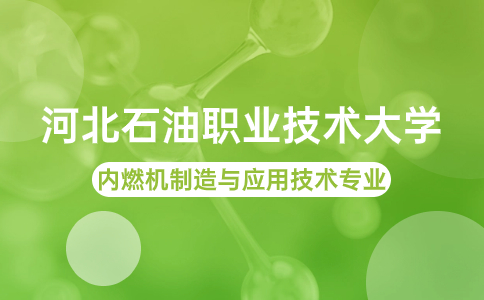 河北石油职业技术大学

内燃机制造与应用技术专业